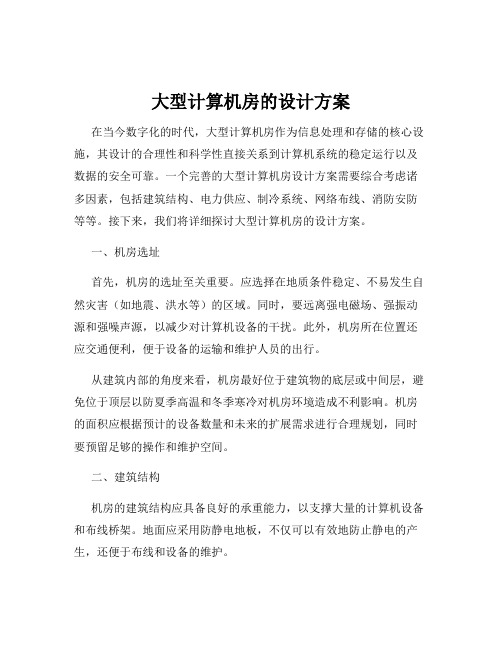 大型计算机房的设计方案

在当今数字化的时代，大型计算机房作为信息处理和存储的核心设施，其设计的合理性和科学性直接关系到计算机系统的稳定运行以及数据的安全可靠。一个完善的大型计算机房设计方案需要综合考虑诸多因素，包括建筑结构、电力供应、制冷系统、网络布线、消防安防等等。接下来，我们将详细探讨大型计算机房的设计方案。

一、机房选址

首先，机房的选址至关重要。应选择在地质条件稳定、不易发生自然灾害（如地震、洪水等）的区域。同时，要远离强电磁场、强振动源和强噪声源，以减少对计算机设备的干扰。此外，机房所在位置还应交通便利，便于设备的运输和维护人员的出行。

从建筑内部的角度来看，机房最好位于建筑物的底层或中间层，避免位于顶层以防夏季高温和冬季寒冷对机房环境造成不利影响。机房的面积应根据预计的设备数量和未来的扩展需求进行合理规划，同时要预留足够的操作和维护空间。

二、建筑结构

机房的建筑结构应具备良好的承重能力，以支撑大量的计算机设备和布线桥架。地面应采用防静电地板，不仅可以有效地防止静电的产生，还便于布线和设备的维护。